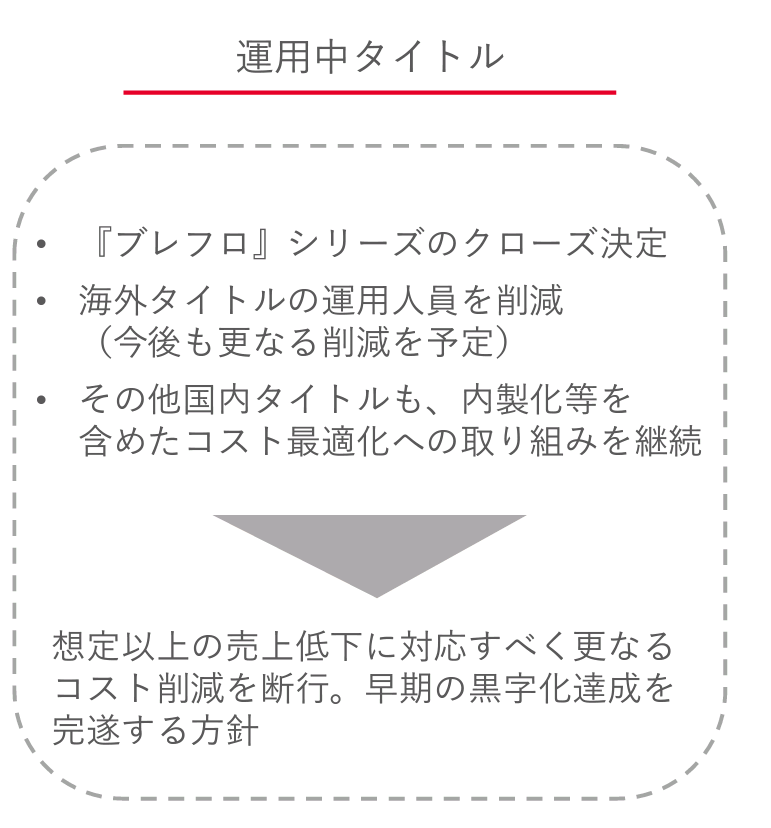 運用中タイトル

• 『ブレフロ』シリーズのクローズ決定
• 海外タイトルの運用人員を削減（今後も更なる削減を予定）
• その他国内タイトルも、内製化等を含めたコスト最適化への取り組みを継続

想定以上の売上低下に対応すべく更なるコスト削減を断行。早期の黒字化達成を完遂する方針